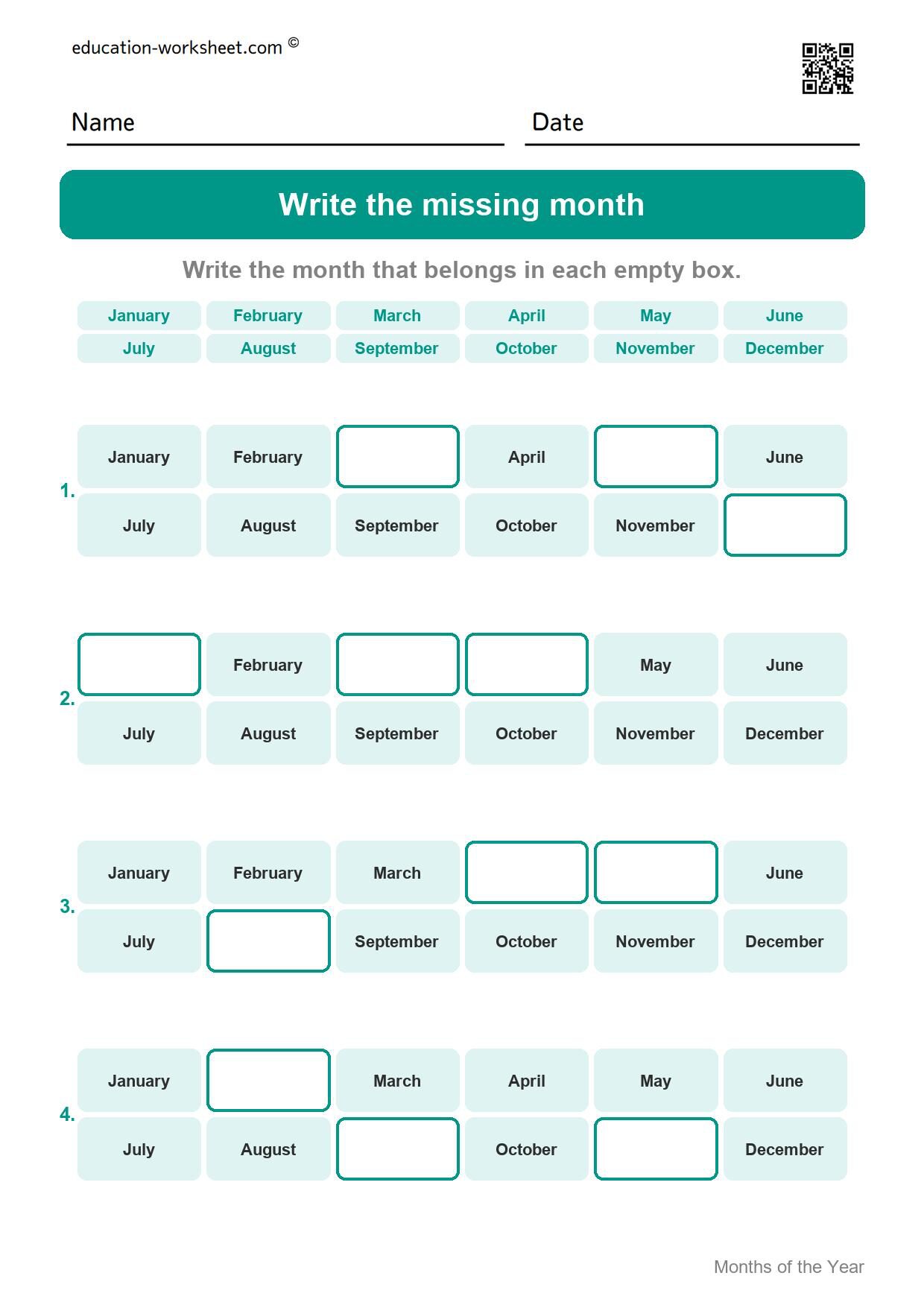 education-worksheet.com ©

Name

Date

Write the missing month

Write the month that belongs in each empty box.

| January | February | March | April | May | June |
|---|---|---|---|---|---|
| July | August | September | October | November | December |

1.

| January | February |  | April |  | June |
|---|---|---|---|---|---|
| July | August | September | October | November |  |

2.

|  | February |  |  | May | June |
|---|---|---|---|---|---|
| July | August | September | October | November | December |

3.

| January | February | March |  |  | June |
|---|---|---|---|---|---|
| July |  | September | October | November | December |

4.

| January |  | March | April | May | June |
|---|---|---|---|---|---|
| July | August |  | October |  | December |

Months of the Year